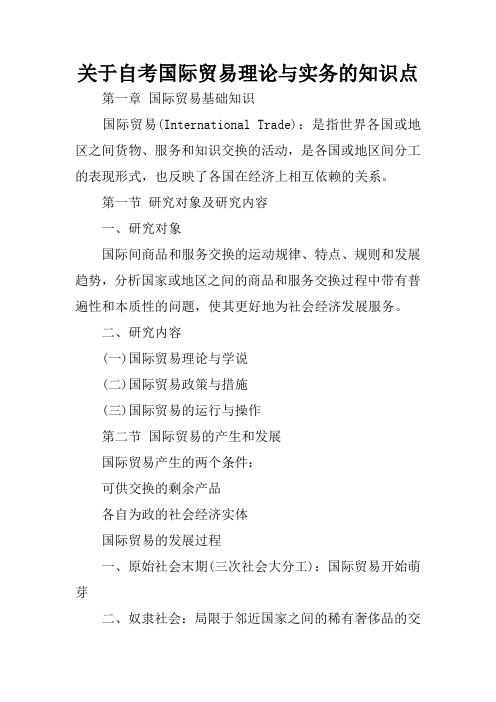 关于自考国际贸易理论与实务的知识点

第一章 国际贸易基础知识

国际贸易(International Trade)：是指世界各国或地区之间货物、服务和知识交换的活动，是各国或地区间分工的表现形式，也反映了各国在经济上相互依赖的关系。

第一节 研究对象及研究内容

一、研究对象

国际间商品和服务交换的运动规律、特点、规则和发展趋势，分析国家或地区之间的商品和服务交换过程中带有普遍性和本质性的问题，使其更好地为社会经济发展服务。

二、研究内容

(一)国际贸易理论与学说

(二)国际贸易政策与措施

(三)国际贸易的运行与操作

第二节 国际贸易的产生和发展

国际贸易产生的两个条件：

可供交换的剩余产品

各自为政的社会经济实体

国际贸易的发展过程

一、原始社会末期(三次社会大分工)：国际贸易开始萌芽

二、奴隶社会：局限于邻近国家之间的稀有奢侈品的交